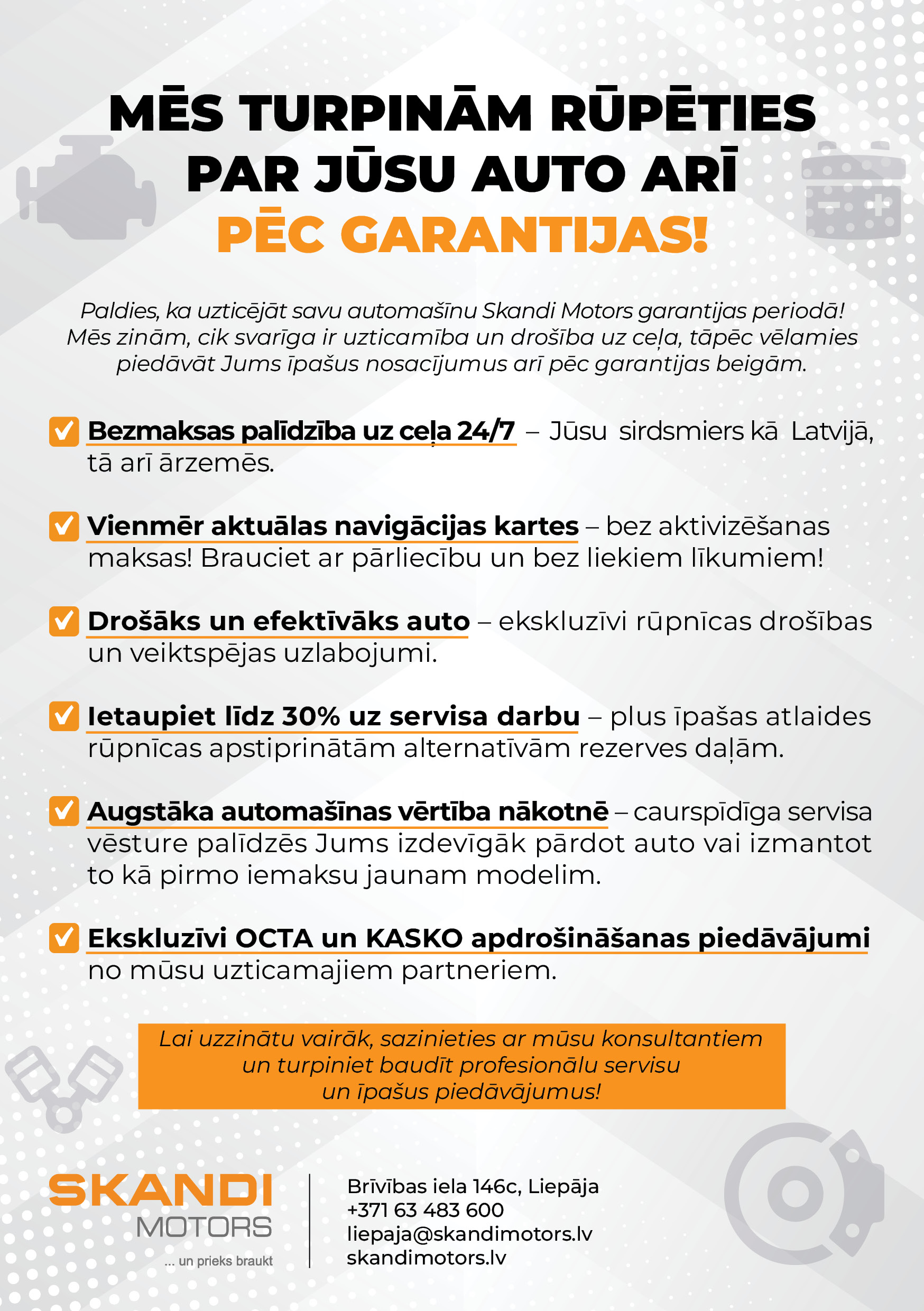 MĒS TURPINĀM RŪPĒTIES PAR JŪSU AUTO ARĪ PĒC GARANTIJAS!

Paldies, ka uzticējāt savu automašīnu Skandi Motors garantijas periodā! Mēs zinām, cik svarīga ir uzticamība un drošība uz ceļa, tāpēc vēlamies piedāvāt Jums īpašus nosacījumus arī pēc garantijas beigām.

Bezmaksas palīdzība uz ceļa 24/7 – Jūsu sirdsmiers kā Latvijā, tā arī ārzemēs.

Vienmēr aktuālas navigācijas kartes – bez aktivizēšanas maksas! Brauciet ar pārliecību un bez liekiem līkumiem!

Drošāks un efektīvāks auto – ekskluzīvi rūpnīcas drošības un veiktspējas uzlabojumi.

Ietaupiet līdz 30% uz servisa darbu – plus īpašas atlaides rūpnīcas apstiprinātām alternatīvām rezerves daļām.

Augstāka automašīnas vērtība nākotnē – caurspīdīga servisa vēsture palīdzēs Jums izdevīgāk pārdot auto vai izmantot to kā pirmo iemaksu jaunam modelim.

Ekskluzīvi OCTA un KASKO apdrošināšanas piedāvājumi no mūsu uzticamajiem partneriem.

Lai uzzinātu vairāk, sazinieties ar mūsu konsultantiem un turpiniet baudīt profesionālu servisu un īpašus piedāvājumus!

SKANDI MOTORS
... un prieks braukt

Brīvības iela 146c, Liepāja
+371 63 483 600
liepaja@skandimotors.lv
skandimotors.lv